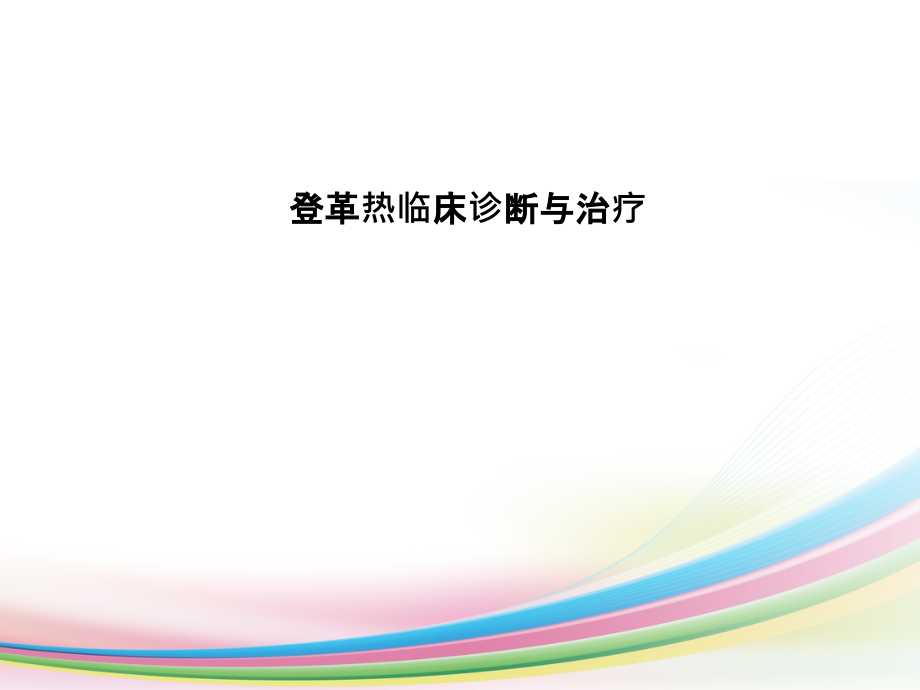 登革热临床诊断与治疗